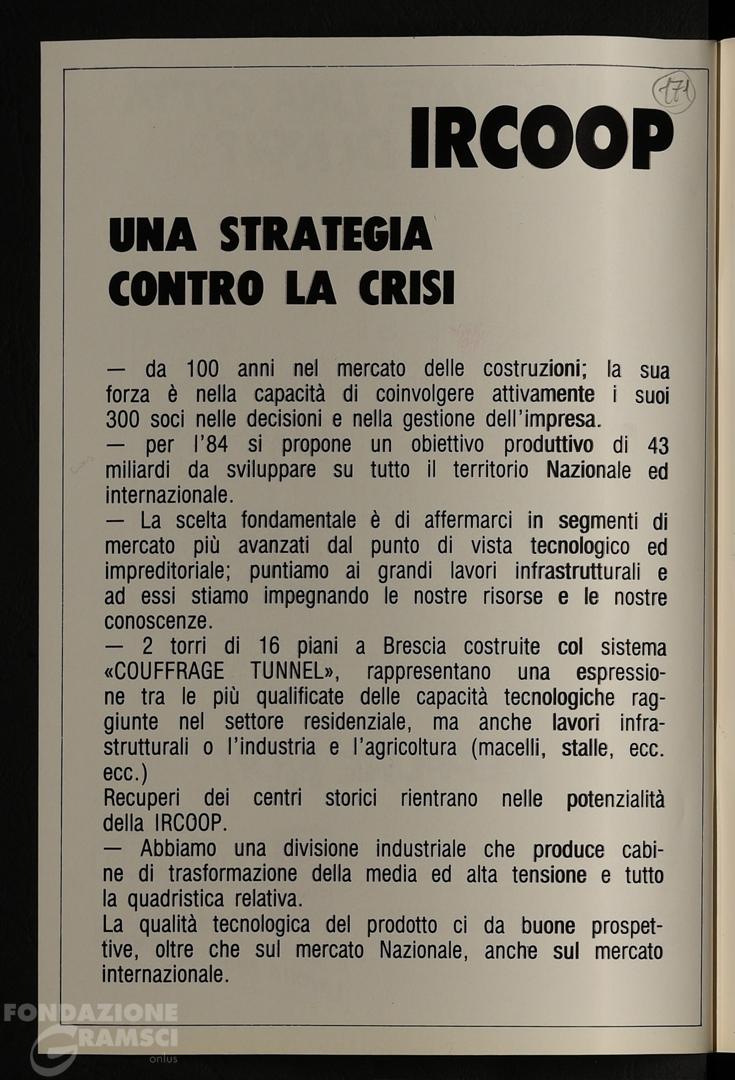 171

IRCOOP

UNA STRATEGIA CONTRO LA CRISI

— da 100 anni nel mercato delle costruzioni; la sua forza è nella capacità di coinvolgere attivamente i suoi 300 soci nelle decisioni e nella gestione dell'impresa.
— per l'84 si propone un obiettivo produttivo di 43 miliardi da sviluppare su tutto il territorio Nazionale ed internazionale.
— La scelta fondamentale è di affermarci in segmenti di mercato più avanzati dal punto di vista tecnologico ed impreditoriale; puntiamo ai grandi lavori infrastrutturali e ad essi stiamo impegnando le nostre risorse e le nostre conoscenze.
— 2 torri di 16 piani a Brescia costruite col sistema «COUFFRAGE TUNNEL», rappresentano una espressione tra le più qualificate delle capacità tecnologiche raggiunte nel settore residenziale, ma anche lavori infrastrutturali o l'industria e l'agricoltura (macelli, stalle, ecc. ecc.)
Recuperi dei centri storici rientrano nelle potenzialità della IRCOOP.
— Abbiamo una divisione industriale che produce cabine di trasformazione della media ed alta tensione e tutto la quadristica relativa.
La qualità tecnologica del prodotto ci da buone prospettive, oltre che sul mercato Nazionale, anche sul mercato internazionale.

FONDAZIONE GRAMSCI onlus